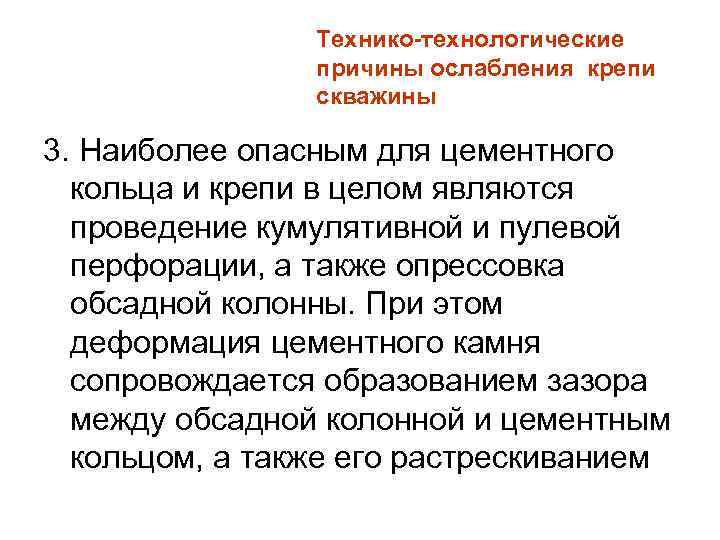 Технико-технологические причины ослабления крепи скважины

3. Наиболее опасным для цементного кольца и крепи в целом являются проведение кумулятивной и пулевой перфорации, а также опрессовка обсадной колонны. При этом деформация цементного камня сопровождается образованием зазора между обсадной колонной и цементным кольцом, а также его растрескиванием